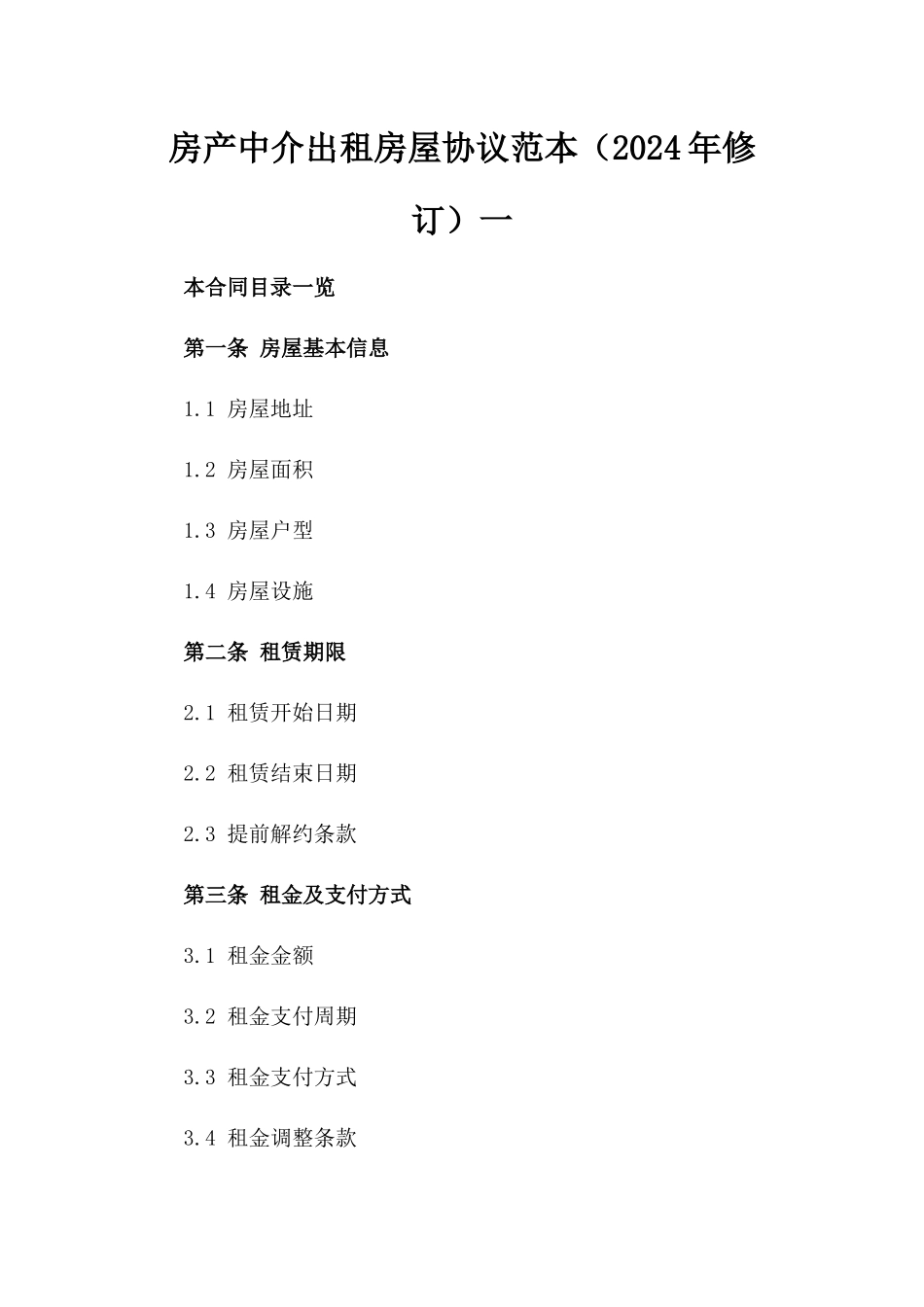 房产中介出租房屋协议范本（2024年修订）一

本合同目录一览

第一条 房屋基本信息

1.1 房屋地址

1.2 房屋面积

1.3 房屋户型

1.4 房屋设施

第二条 租赁期限

2.1 租赁开始日期

2.2 租赁结束日期

2.3 提前解约条款

第三条 租金及支付方式

3.1 租金金额

3.2 租金支付周期

3.3 租金支付方式

3.4 租金调整条款